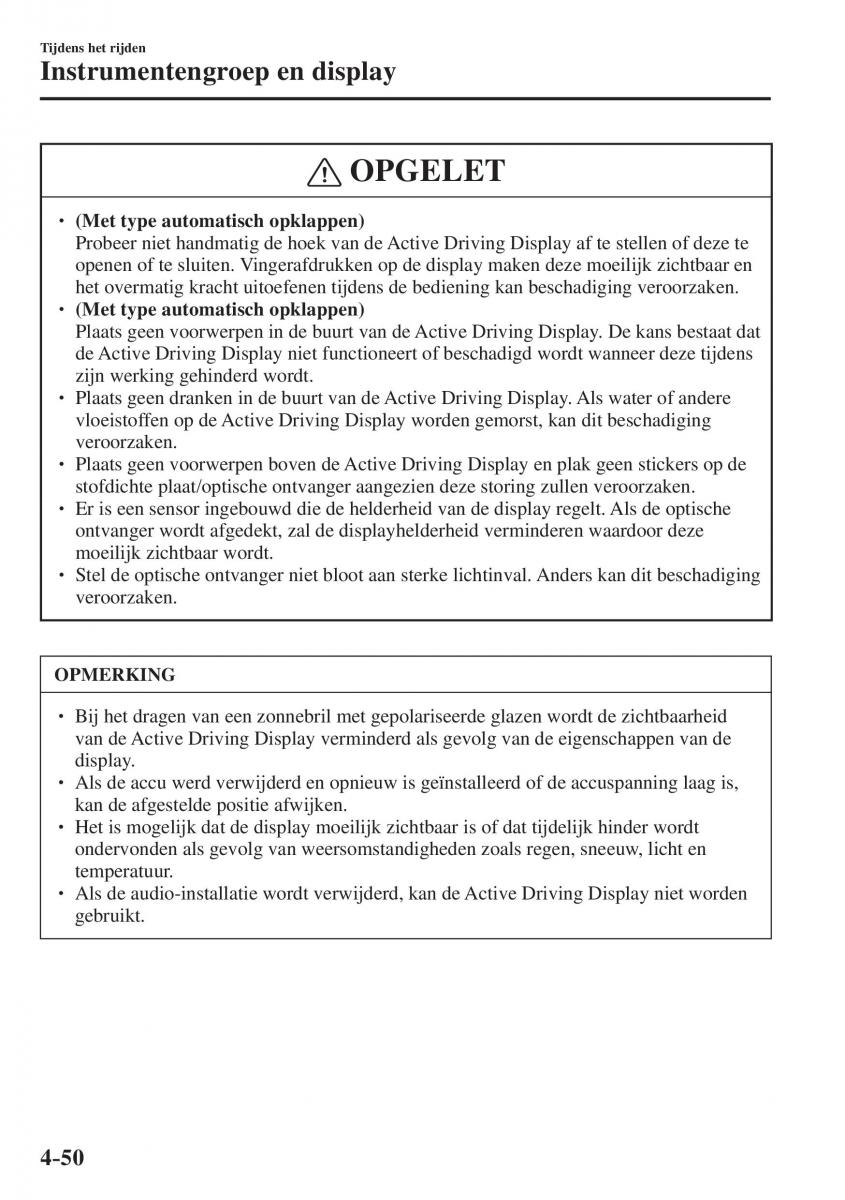 Tijdens het rijden
Instrumentengroep en display

OPGELET

• (Met type automatisch opklappen)
Probeer niet handmatig de hoek van de Active Driving Display af te stellen of deze te openen of te sluiten. Vingerafdrukken op de display maken deze moeilijk zichtbaar en het overmatig kracht uitoefenen tijdens de bediening kan beschadiging veroorzaken.
• (Met type automatisch opklappen)
Plaats geen voorwerpen in de buurt van de Active Driving Display. De kans bestaat dat de Active Driving Display niet functioneert of beschadigd wordt wanneer deze tijdens zijn werking gehinderd wordt.
• Plaats geen dranken in de buurt van de Active Driving Display. Als water of andere vloeistoffen op de Active Driving Display worden gemorst, kan dit beschadiging veroorzaken.
• Plaats geen voorwerpen boven de Active Driving Display en plak geen stickers op de stofdichte plaat/optische ontvanger aangezien deze storing zullen veroorzaken.
• Er is een sensor ingebouwd die de helderheid van de display regelt. Als de optische ontvanger wordt afgedekt, zal de displayhelderheid verminderen waardoor deze moeilijk zichtbaar wordt.
• Stel de optische ontvanger niet bloot aan sterke lichtinval. Anders kan dit beschadiging veroorzaken.

OPMERKING

• Bij het dragen van een zonnebril met gepolariseerde glazen wordt de zichtbaarheid van de Active Driving Display verminderd als gevolg van de eigenschappen van de display.
• Als de accu werd verwijderd en opnieuw is geïnstalleerd of de accuspanning laag is, kan de afgestelde positie afwijken.
• Het is mogelijk dat de display moeilijk zichtbaar is of dat tijdelijk hinder wordt ondervonden als gevolg van weersomstandigheden zoals regen, sneeuw, licht en temperatuur.
• Als de audio-installatie wordt verwijderd, kan de Active Driving Display niet worden gebruikt.

4-50